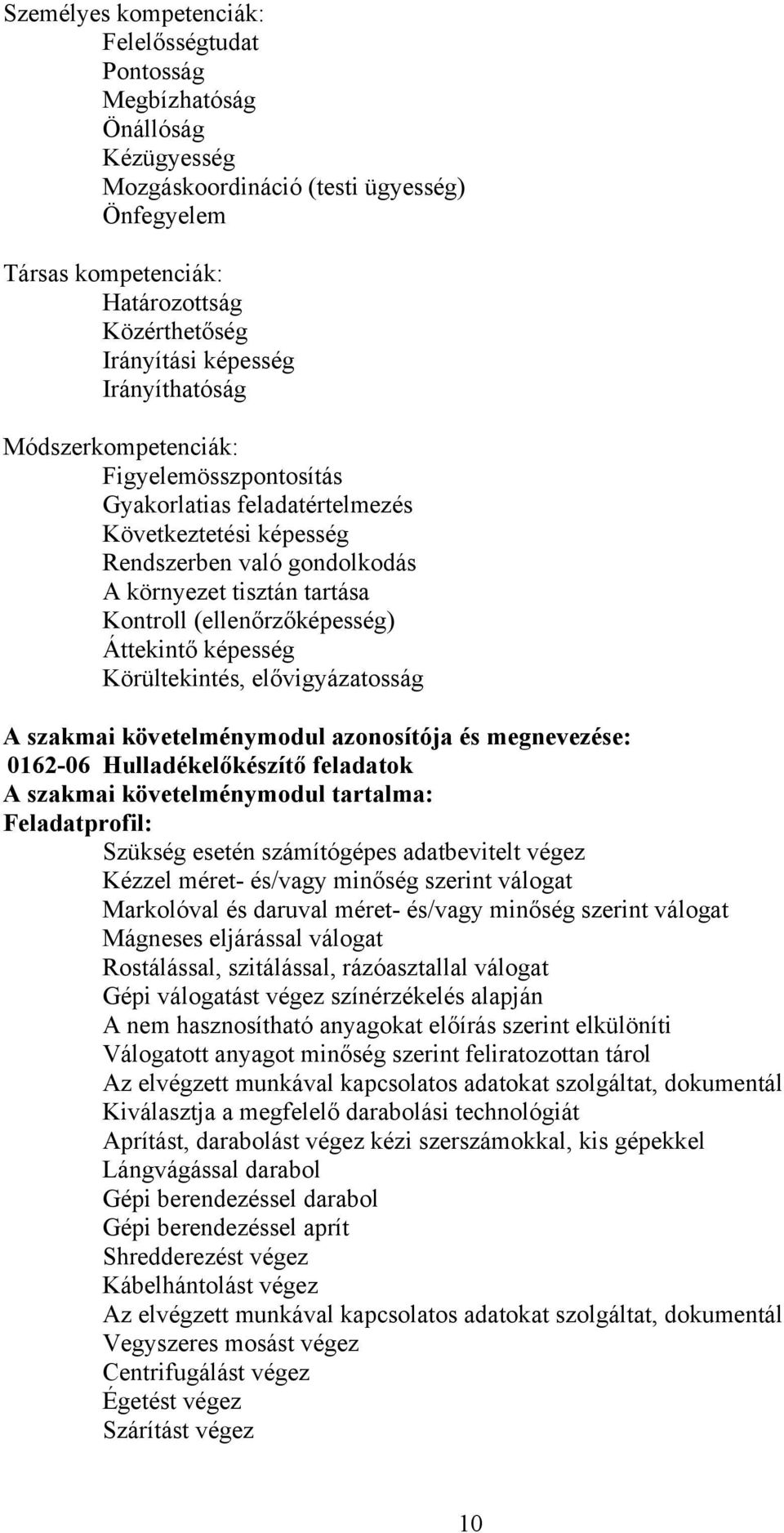 Személyes kompetenciák:
Felelősségtudat
Pontosság
Megbízhatóság
Önállóság
Kézügyesség
Mozgáskoordináció (testi ügyesség)
Önfegyelem

Társas kompetenciák:
Határozottság
Közérthetőség
Irányítási képesség
Irányíthatóság

Módszerkompetenciák:
Figyelemösszpontosítás
Gyakorlatias feladatértelmezés
Következtetési képesség
Rendszerben való gondolkodás
A környezet tisztán tartása
Kontroll (ellenőrzőképesség)
Áttekintő képesség
Körültekintés, elővigyázatosság

A szakmai követelménymodul azonosítója és megnevezése:
0162-06 Hulladékelőkészítő feladatok
A szakmai követelménymodul tartalma:
Feladatprofil:
Szükség esetén számítógépes adatbevitelt végez
Kézzel méret- és/vagy minőség szerint válogat
Markolóval és daruval méret- és/vagy minőség szerint válogat
Mágneses eljárással válogat
Rostálással, szitálással, rázóasztallal válogat
Gépi válogatást végez színérzékelés alapján
A nem hasznosítható anyagokat előírás szerint elkülöníti
Válogatott anyagot minőség szerint feliratozottan tárol
Az elvégzett munkával kapcsolatos adatokat szolgáltat, dokumentál
Kiválasztja a megfelelő darabolási technológiát
Aprítást, darabolást végez kézi szerszámokkal, kis gépekkel
Lángvágással darabol
Gépi berendezéssel darabol
Gépi berendezéssel aprít
Shredderezést végez
Kábelhántolást végez
Az elvégzett munkával kapcsolatos adatokat szolgáltat, dokumentál
Vegyszeres mosást végez
Centrifugálást végez
Égetést végez
Szárítást végez

10